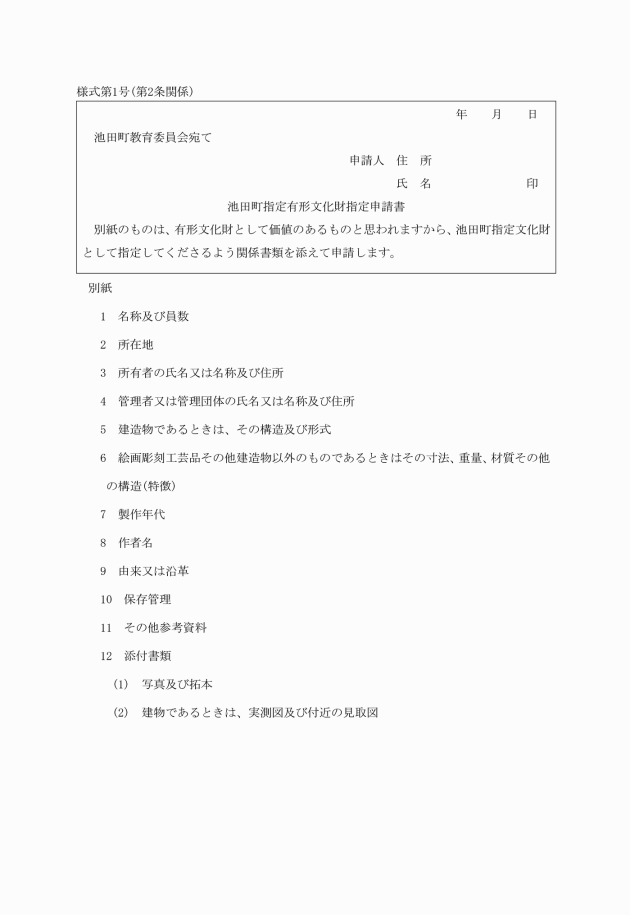 様式第1号(第2条関係)

年　月　日

池田町教育委員会宛て

申請人　住　所

氏　名　　　　印

池田町指定有形文化財指定申請書

別紙のものは、有形文化財として価値のあるものと思われますから、池田町指定文化財として指定してくださるよう関係書類を添えて申請します。

別紙

1　名称及び員数

2　所在地

3　所有者の氏名又は名称及び住所

4　管理者又は管理団体の氏名又は名称及び住所

5　建造物であるときは、その構造及び形式

6　絵画彫刻工芸品その他建造物以外のものであるときはその寸法、重量、材質その他の構造(特徴)

7　製作年代

8　作者名

9　由来又は沿革

10　保存管理

11　その他参考資料

12　添付書類

(1)　写真及び拓本

(2)　建物であるときは、実測図及び付近の見取図